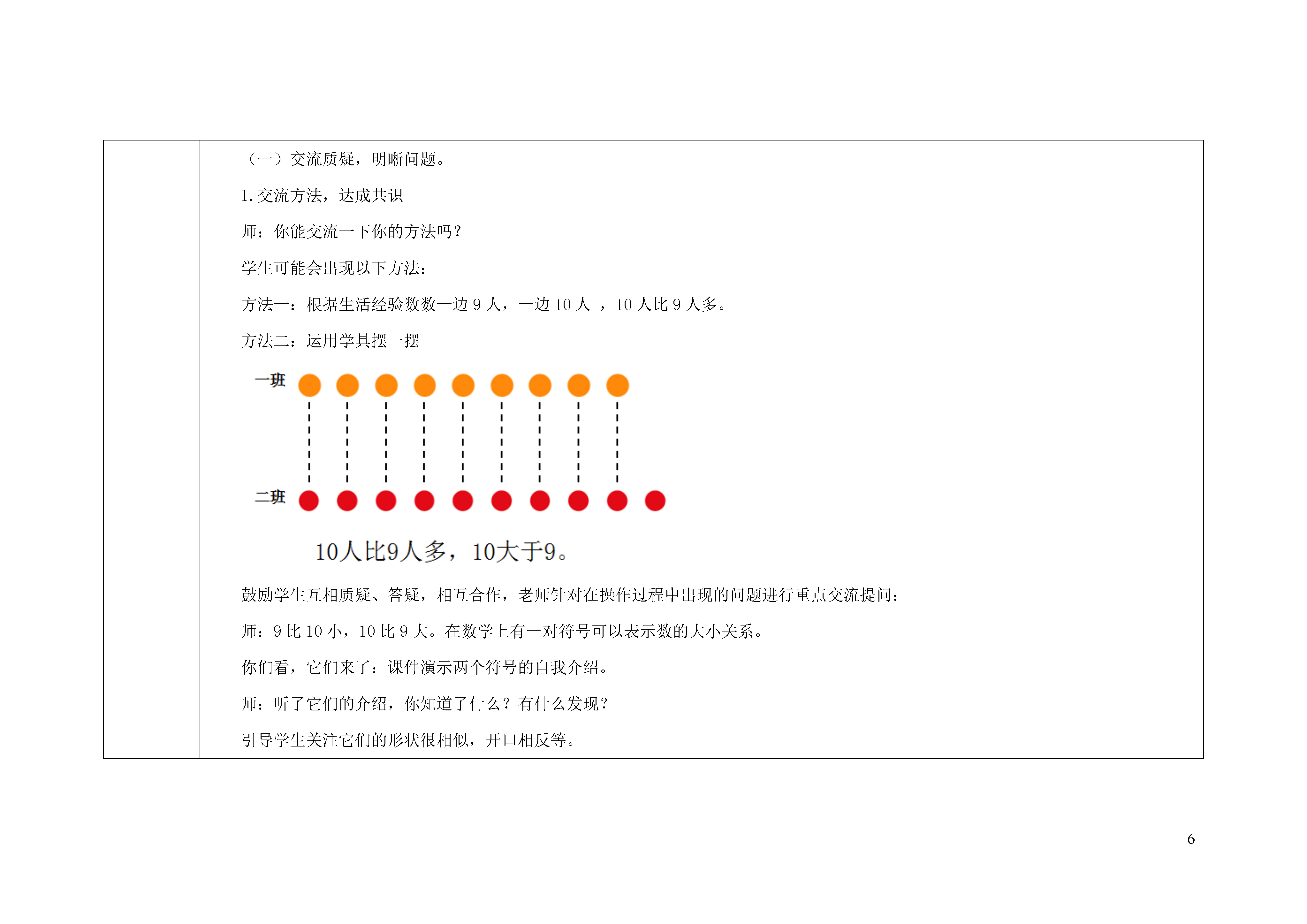 （一）交流质疑，明晰问题。

1. 交流方法，达成共识

师：你能交流一下你的方法吗？

学生可能会出现以下方法：

方法一：根据生活经验数数一边 9 人，一边 10 人 ，10 人比 9 人多。

方法二：运用学具摆一摆

一班

二班

10人比9人多，10大于9。

鼓励学生互相质疑、答疑，相互合作，老师针对在操作过程中出现的问题进行重点交流提问：

师：9 比 10 小，10 比 9 大。在数学上有一对符号可以表示数的大小关系。

你们看，它们来了：课件演示两个符号的自我介绍。

师：听了它们的介绍，你知道了什么？有什么发现？

引导学生关注它们的形状很相似，开口相反等。

6